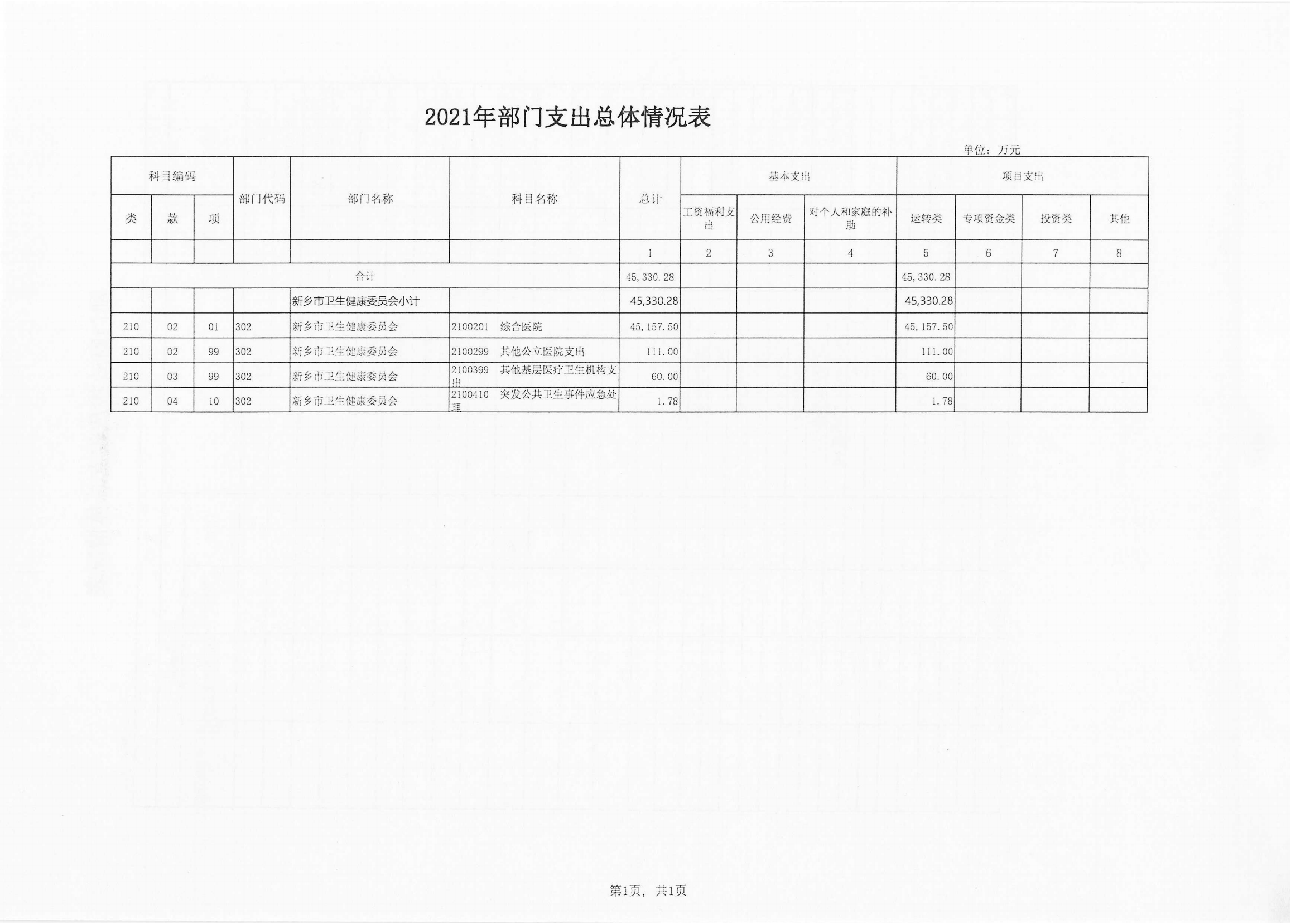 2021年部门支出总体情况表

单位：万元

| 科目编码 | | | 部门代码 | 部门名称 | 科目名称 | 总计 | 基本支出 | | | 项目支出 | | | |
|---|---|---|---|---|---|---|---|---|---|---|---|---|---|
| 类 | 款 | 项 | | | | | 工资福利支出 | 公用经费 | 对个人和家庭的补助 | 运转类 | 专项资金类 | 投资类 | 其他 |
| | | | | | | 1 | 2 | 3 | 4 | 5 | 6 | 7 | 8 |
| 合计 | | | | | | 45,330.28 | | | | 45,330.28 | | | |
| | | | | 新乡市卫生健康委员会小计 | | 45,330.28 | | | | 45,330.28 | | | |
| 210 | 02 | 01 | 302 | 新乡市卫生健康委员会 | 2100201 综合医院 | 45,157.50 | | | | 45,157.50 | | | |
| 210 | 02 | 99 | 302 | 新乡市卫生健康委员会 | 2100299 其他公立医院支出 | 111.00 | | | | 111.00 | | | |
| 210 | 03 | 99 | 302 | 新乡市卫生健康委员会 | 2100399 其他基层医疗卫生机构支出 | 60.00 | | | | 60.00 | | | |
| 210 | 04 | 10 | 302 | 新乡市卫生健康委员会 | 2100410 突发公共卫生事件应急处理 | 1.78 | | | | 1.78 | | | |

第1页，共1页